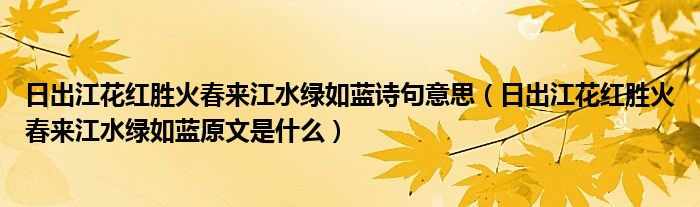 日出江花红胜火春来江水绿如蓝诗句意思（日出江花红胜火春来江水绿如蓝原文是什么）